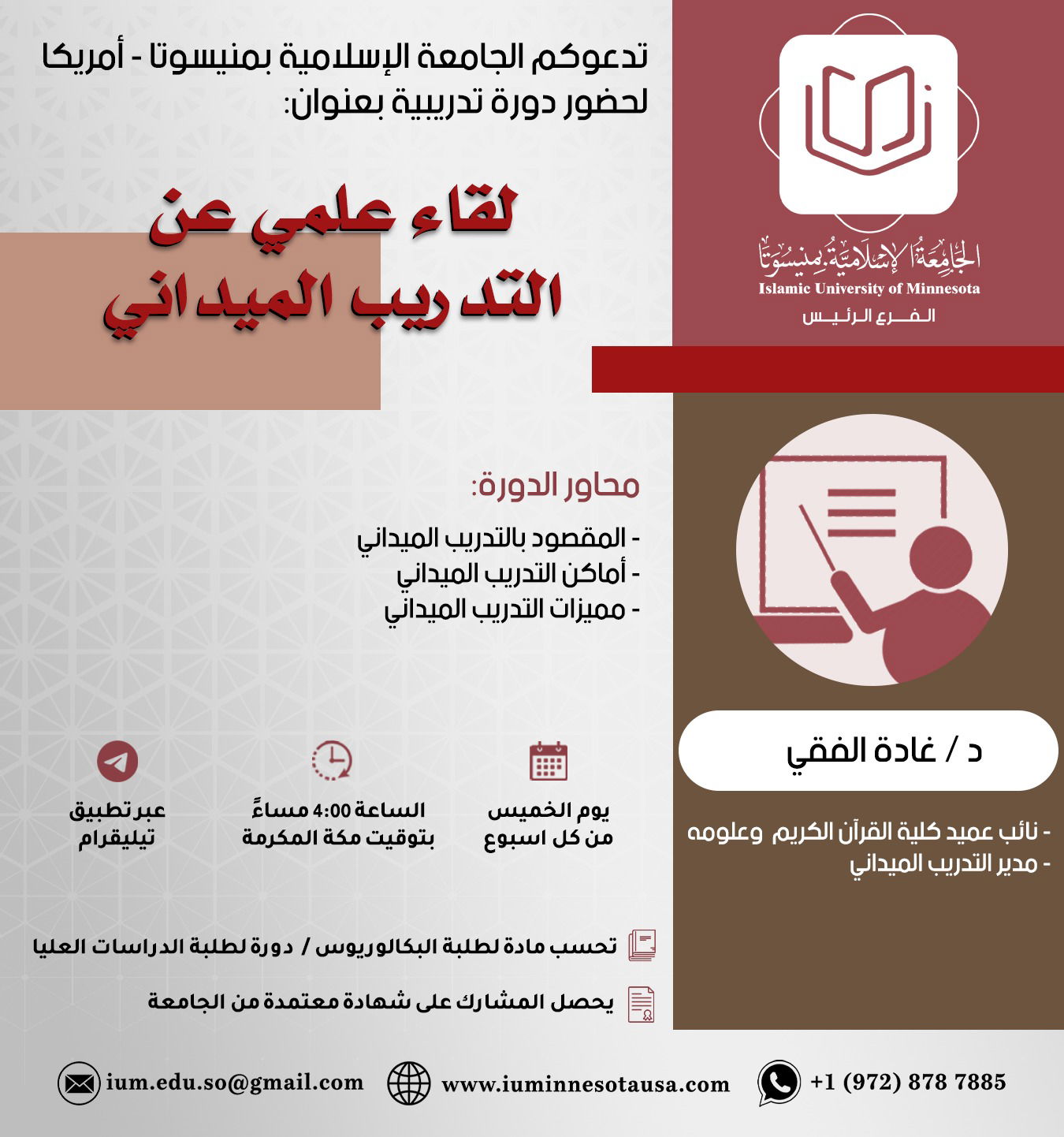 الجامعة الإسلامية بمنيسوتا
Islamic University of Minnesota
الفرع الرئيس

تدعوكم الجامعة الإسلامية بمنيسوتا - أمريكا لحضور دورة تدريبية بعنوان:

لقاء علمي عن التدريب الميداني

محاور الدورة:

- المقصود بالتدريب الميداني
- أماكن التدريب الميداني
- مميزات التدريب الميداني

د / غادة الفقي

- نائب عميد كلية القرآن الكريم وعلومه
- مدير التدريب الميداني

يوم الخميس
من كل اسبوع

الساعة 4:00 مساءً
بتوقيت مكة المكرمة

عبر تطبيق
تيليقرام

تحسب مادة لطلبة البكالوريوس / دورة لطلبة الدراسات العليا

يحصل المشارك على شهادة معتمدة من الجامعة

+1 (972) 878 7885
www.iuminnesotausa.com
ium.edu.so@gmail.com